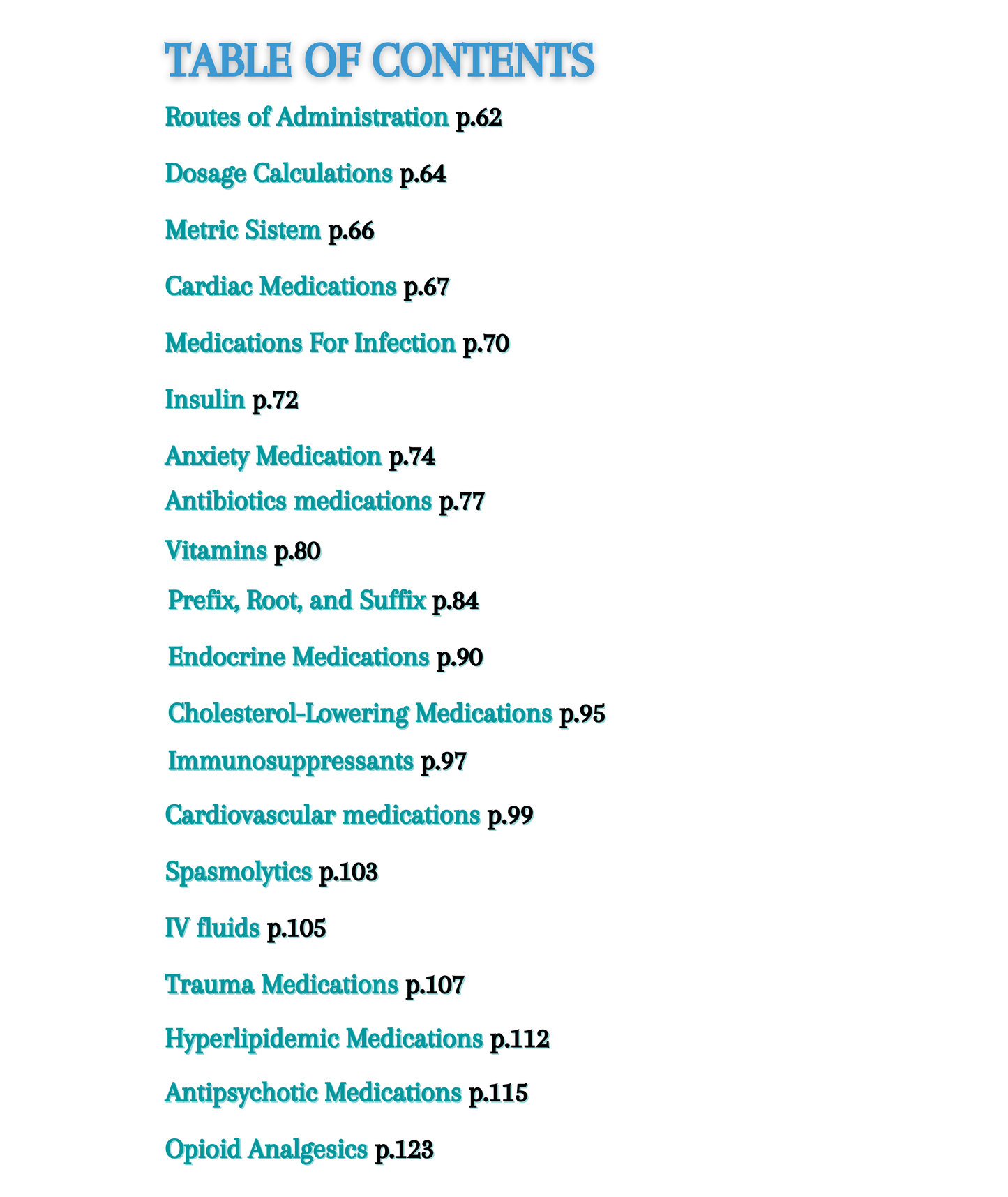 TABLE OF CONTENTS

Routes of Administration p.62

Dosage Calculations p.64

Metric Sistem p.66

Cardiac Medications p.67

Medications For Infection p.70

Insulin p.72

Anxiety Medication p.74

Antibiotics medications p.77

Vitamins p.80

Prefix, Root, and Suffix p.84

Endocrine Medications p.90

Cholesterol-Lowering Medications p.95

Immunosuppressants p.97

Cardiovascular medications p.99

Spasmolytics p.103

IV fluids p.105

Trauma Medications p.107

Hyperlipidemic Medications p.112

Antipsychotic Medications p.115

Opioid Analgesics p.123